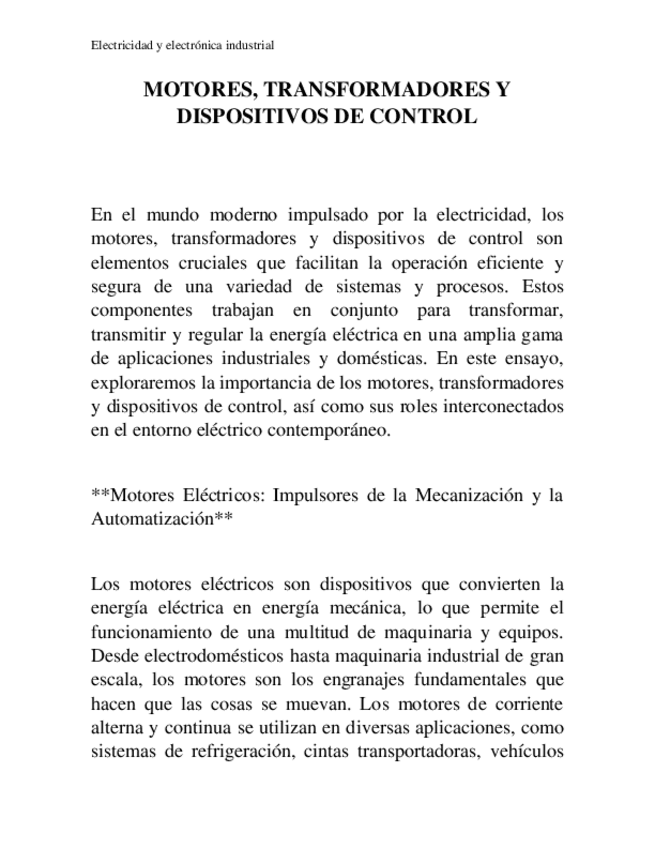 Electricidad y electrónica industrial

MOTORES, TRANSFORMADORES Y DISPOSITIVOS DE CONTROL

En el mundo moderno impulsado por la electricidad, los motores, transformadores y dispositivos de control son elementos cruciales que facilitan la operación eficiente y segura de una variedad de sistemas y procesos. Estos componentes trabajan en conjunto para transformar, transmitir y regular la energía eléctrica en una amplia gama de aplicaciones industriales y domésticas. En este ensayo, exploraremos la importancia de los motores, transformadores y dispositivos de control, así como sus roles interconectados en el entorno eléctrico contemporáneo.

**Motores Eléctricos: Impulsores de la Mecanización y la Automatización**

Los motores eléctricos son dispositivos que convierten la energía eléctrica en energía mecánica, lo que permite el funcionamiento de una multitud de maquinaria y equipos. Desde electrodomésticos hasta maquinaria industrial de gran escala, los motores son los engranajes fundamentales que hacen que las cosas se muevan. Los motores de corriente alterna y continua se utilizan en diversas aplicaciones, como sistemas de refrigeración, cintas transportadoras, vehículos